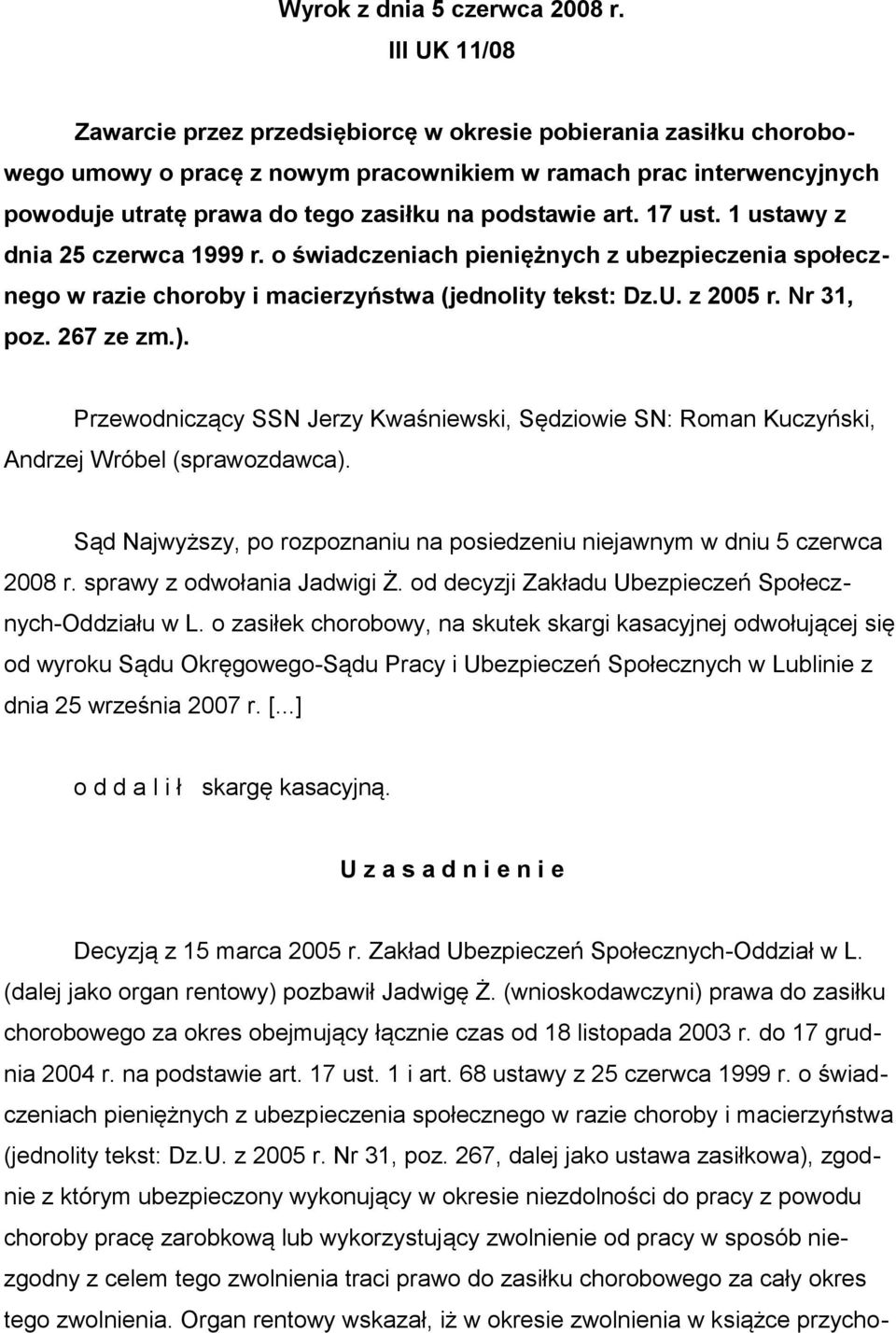 Wyrok z dnia 5 czerwca 2008 r.
III UK 11/08

Zawarcie przez przedsiębiorcę w okresie pobierania zasiłku chorobowego umowy o pracę z nowym pracownikiem w ramach prac interwencyjnych powoduje utratę prawa do tego zasiłku na podstawie art. 17 ust. 1 ustawy z dnia 25 czerwca 1999 r. o świadczeniach pieniężnych z ubezpieczenia społecznego w razie choroby i macierzyństwa (jednolity tekst: Dz.U. z 2005 r. Nr 31, poz. 267 ze zm.).

Przewodniczący SSN Jerzy Kwaśniewski, Sędziowie SN: Roman Kuczyński, Andrzej Wróbel (sprawozdawca).

Sąd Najwyższy, po rozpoznaniu na posiedzeniu niejawnym w dniu 5 czerwca 2008 r. sprawy z odwołania Jadwigi Ż. od decyzji Zakładu Ubezpieczeń Społecznych-Oddziału w L. o zasiłek chorobowy, na skutek skargi kasacyjnej odwołującej się od wyroku Sądu Okręgowego-Sądu Pracy i Ubezpieczeń Społecznych w Lublinie z dnia 25 września 2007 r. [...]

o d d a l i ł skargę kasacyjną.

U z a s a d n i e n i e

Decyzją z 15 marca 2005 r. Zakład Ubezpieczeń Społecznych-Oddział w L. (dalej jako organ rentowy) pozbawił Jadwigę Ż. (wnioskodawczyni) prawa do zasiłku chorobowego za okres obejmujący łącznie czas od 18 listopada 2003 r. do 17 grudnia 2004 r. na podstawie art. 17 ust. 1 i art. 68 ustawy z 25 czerwca 1999 r. o świadczeniach pieniężnych z ubezpieczenia społecznego w razie choroby i macierzyństwa (jednolity tekst: Dz.U. z 2005 r. Nr 31, poz. 267, dalej jako ustawa zasiłkowa), zgodnie z którym ubezpieczony wykonujący w okresie niezdolności do pracy z powodu choroby pracę zarobkową lub wykorzystujący zwolnienie od pracy w sposób niezgodny z celem tego zwolnienia traci prawo do zasiłku chorobowego za cały okres tego zwolnienia. Organ rentowy wskazał, iż w okresie zwolnienia w książce przycho-